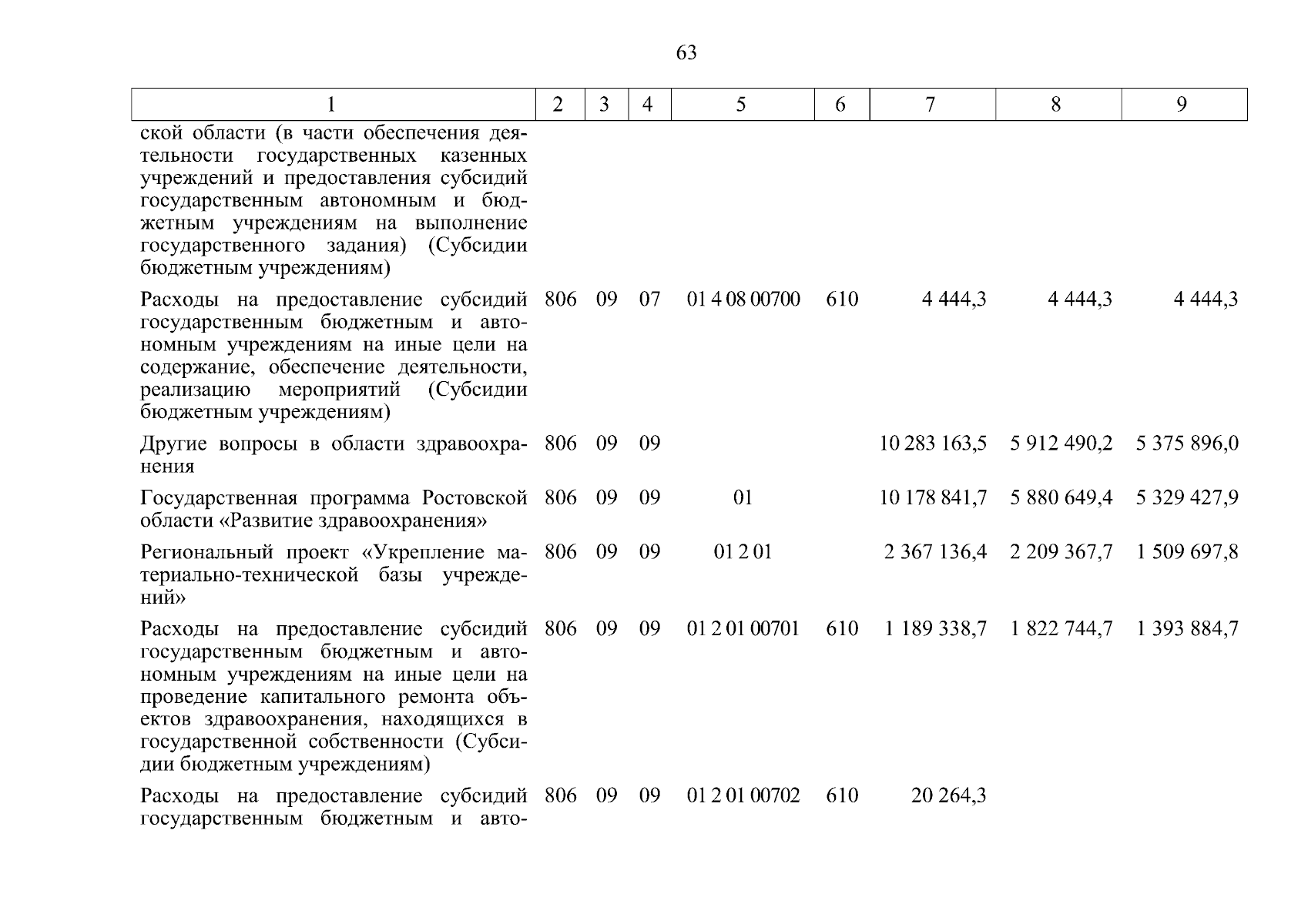 63

| 1 | 2 | 3 | 4 | 5 | 6 | 7 | 8 | 9 |
|---|---|---|---|---|---|---|---|---|
| ской области (в части обеспечения деятельности государственных казенных учреждений и предоставления субсидий государственным автономным и бюджетным учреждениям на выполнение государственного задания) (Субсидии бюджетным учреждениям) | | | | | | | | |
| Расходы на предоставление субсидий государственным бюджетным и автономным учреждениям на иные цели на содержание, обеспечение деятельности, реализацию мероприятий (Субсидии бюджетным учреждениям) | 806 | 09 | 07 | 01 4 08 00700 | 610 | 4 444,3 | 4 444,3 | 4 444,3 |
| Другие вопросы в области здравоохранения | 806 | 09 | 09 | | | 10 283 163,5 | 5 912 490,2 | 5 375 896,0 |
| Государственная программа Ростовской области «Развитие здравоохранения» | 806 | 09 | 09 | 01 | | 10 178 841,7 | 5 880 649,4 | 5 329 427,9 |
| Региональный проект «Укрепление материально-технической базы учреждений» | 806 | 09 | 09 | 01 2 01 | | 2 367 136,4 | 2 209 367,7 | 1 509 697,8 |
| Расходы на предоставление субсидий государственным бюджетным и автономным учреждениям на иные цели на проведение капитального ремонта объектов здравоохранения, находящихся в государственной собственности (Субсидии бюджетным учреждениям) | 806 | 09 | 09 | 01 2 01 00701 | 610 | 1 189 338,7 | 1 822 744,7 | 1 393 884,7 |
| Расходы на предоставление субсидий государственным бюджетным и авто- | 806 | 09 | 09 | 01 2 01 00702 | 610 | 20 264,3 | | |